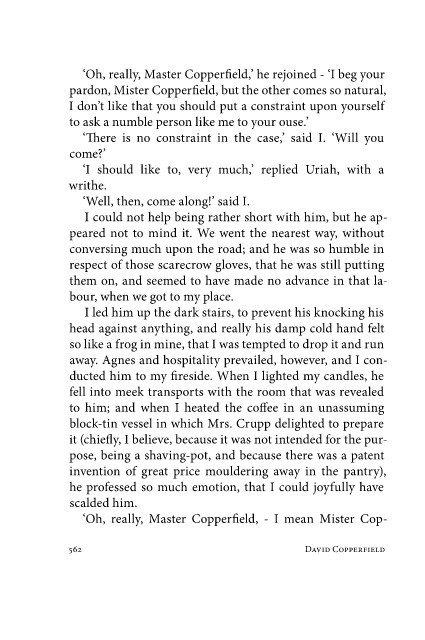 'Oh, really, Master Copperfield,' he rejoined - 'I beg your pardon, Mister Copperfield, but the other comes so natural, I don't like that you should put a constraint upon yourself to ask a numble person like me to your ouse.'

'There is no constraint in the case,' said I. 'Will you come?'

'I should like to, very much,' replied Uriah, with a writhe.

'Well, then, come along!' said I.

I could not help being rather short with him, but he appeared not to mind it. We went the nearest way, without conversing much upon the road; and he was so humble in respect of those scarecrow gloves, that he was still putting them on, and seemed to have made no advance in that labour, when we got to my place.

I led him up the dark stairs, to prevent his knocking his head against anything, and really his damp cold hand felt so like a frog in mine, that I was tempted to drop it and run away. Agnes and hospitality prevailed, however, and I conducted him to my fireside. When I lighted my candles, he fell into meek transports with the room that was revealed to him; and when I heated the coffee in an unassuming block-tin vessel in which Mrs. Crupp delighted to prepare it (chiefly, I believe, because it was not intended for the purpose, being a shaving-pot, and because there was a patent invention of great price mouldering away in the pantry), he professed so much emotion, that I could joyfully have scalded him.

'Oh, really, Master Copperfield, - I mean Mister Cop-

562 DAVID COPPERFIELD